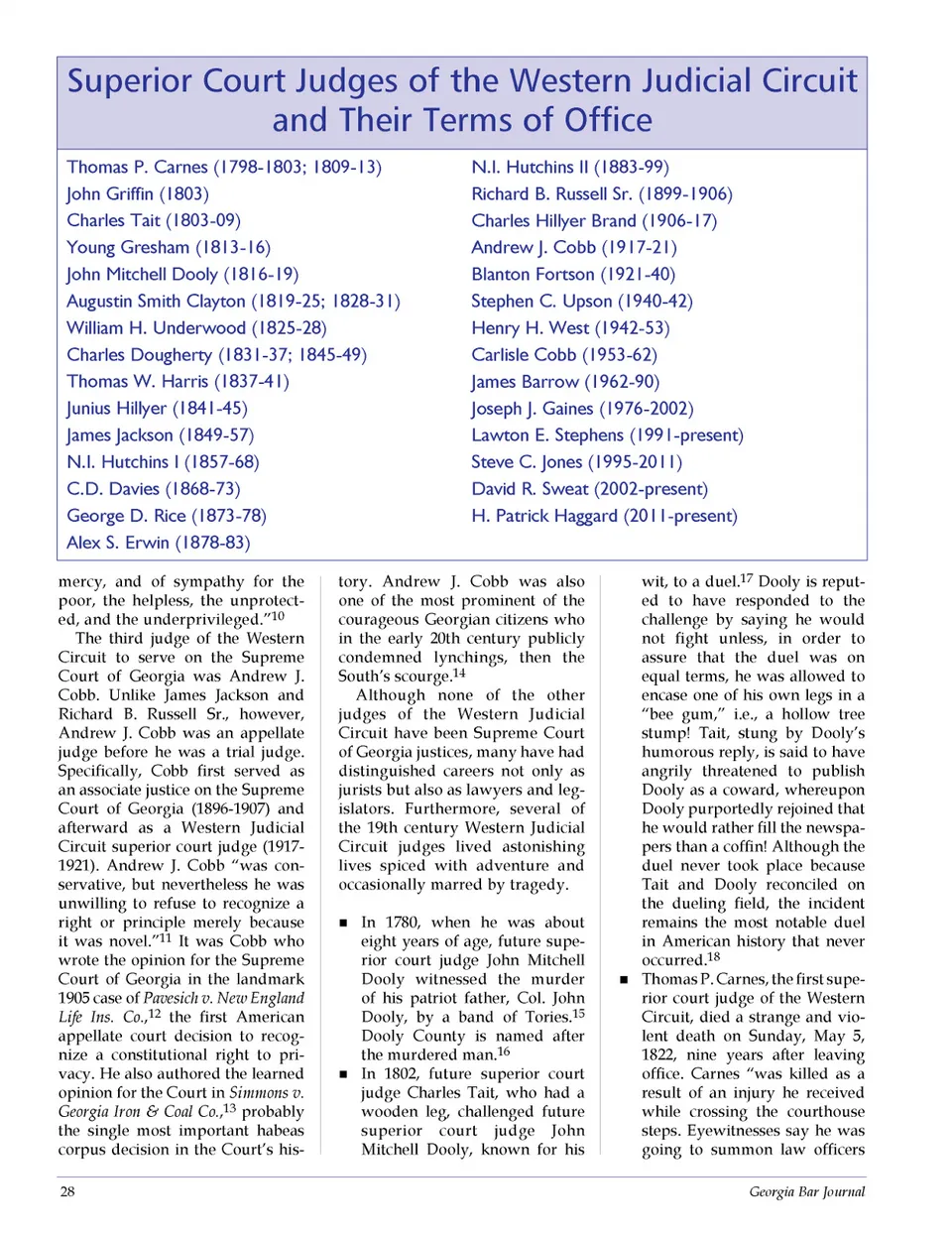 Superior Court Judges of the Western Judicial Circuit and Their Terms of Office

Thomas P. Carnes (1798-1803; 1809-13)
John Griffin (1803)
Charles Tait (1803-09)
Young Gresham (1813-16)
John Mitchell Dooly (1816-19)
Augustin Smith Clayton (1819-25; 1828-31)
William H. Underwood (1825-28)
Charles Dougherty (1831-37; 1845-49)
Thomas W. Harris (1837-41)
Junius Hillyer (1841-45)
James Jackson (1849-57)
N.I. Hutchins I (1857-68)
C.D. Davies (1868-73)
George D. Rice (1873-78)
Alex S. Erwin (1878-83)

N.I. Hutchins II (1883-99)
Richard B. Russell Sr. (1899-1906)
Charles Hillyer Brand (1906-17)
Andrew J. Cobb (1917-21)
Blanton Fortson (1921-40)
Stephen C. Upson (1940-42)
Henry H. West (1942-53)
Carlisle Cobb (1953-62)
James Barrow (1962-90)
Joseph J. Gaines (1976-2002)
Lawton E. Stephens (1991-present)
Steve C. Jones (1995-2011)
David R. Sweat (2002-present)
H. Patrick Haggard (2011-present)

mercy, and of sympathy for the poor, the helpless, the unprotected, and the underprivileged."$^{10}$

The third judge of the Western Circuit to serve on the Supreme Court of Georgia was Andrew J. Cobb. Unlike James Jackson and Richard B. Russell Sr., however, Andrew J. Cobb was an appellate judge before he was a trial judge. Specifically, Cobb first served as an associate justice on the Supreme Court of Georgia (1896-1907) and afterward as a Western Judicial Circuit superior court judge (1917-1921). Andrew J. Cobb "was conservative, but nevertheless he was unwilling to refuse to recognize a right or principle merely because it was novel."$^{11}$ It was Cobb who wrote the opinion for the Supreme Court of Georgia in the landmark 1905 case of Pavesich v. New England Life Ins. Co.,$^{12}$ the first American appellate court decision to recognize a constitutional right to privacy. He also authored the learned opinion for the Court in Simmons v. Georgia Iron & Coal Co.,$^{13}$ probably the single most important habeas corpus decision in the Court's history. Andrew J. Cobb was also one of the most prominent of the courageous Georgian citizens who in the early 20th century publicly condemned lynchings, then the South's scourge.$^{14}$

Although none of the other judges of the Western Judicial Circuit have been Supreme Court of Georgia justices, many have had distinguished careers not only as jurists but also as lawyers and legislators. Furthermore, several of the 19th century Western Judicial Circuit judges lived astonishing lives spiced with adventure and occasionally marred by tragedy.

■ In 1780, when he was about eight years of age, future superior court judge John Mitchell Dooly witnessed the murder of his patriot father, Col. John Dooly, by a band of Tories.$^{15}$ Dooly County is named after the murdered man.$^{16}$

■ In 1802, future superior court judge Charles Tait, who had a wooden leg, challenged future superior court judge John Mitchell Dooly, known for his wit, to a duel.$^{17}$ Dooly is reputed to have responded to the challenge by saying he would not fight unless, in order to assure that the duel was on equal terms, he was allowed to encase one of his own legs in a "bee gum," i.e., a hollow tree stump! Tait, stung by Dooly's humorous reply, is said to have angrily threatened to publish Dooly as a coward, whereupon Dooly purportedly rejoined that he would rather fill the newspapers than a coffin! Although the duel never took place because Tait and Dooly reconciled on the dueling field, the incident remains the most notable duel in American history that never occurred.$^{18}$

■ Thomas P. Carnes, the first superior court judge of the Western Circuit, died a strange and violent death on Sunday, May 5, 1822, nine years after leaving office. Carnes "was killed as a result of an injury he received while crossing the courthouse steps. Eyewitnesses say he was going to summon law officers

28

Georgia Bar Journal